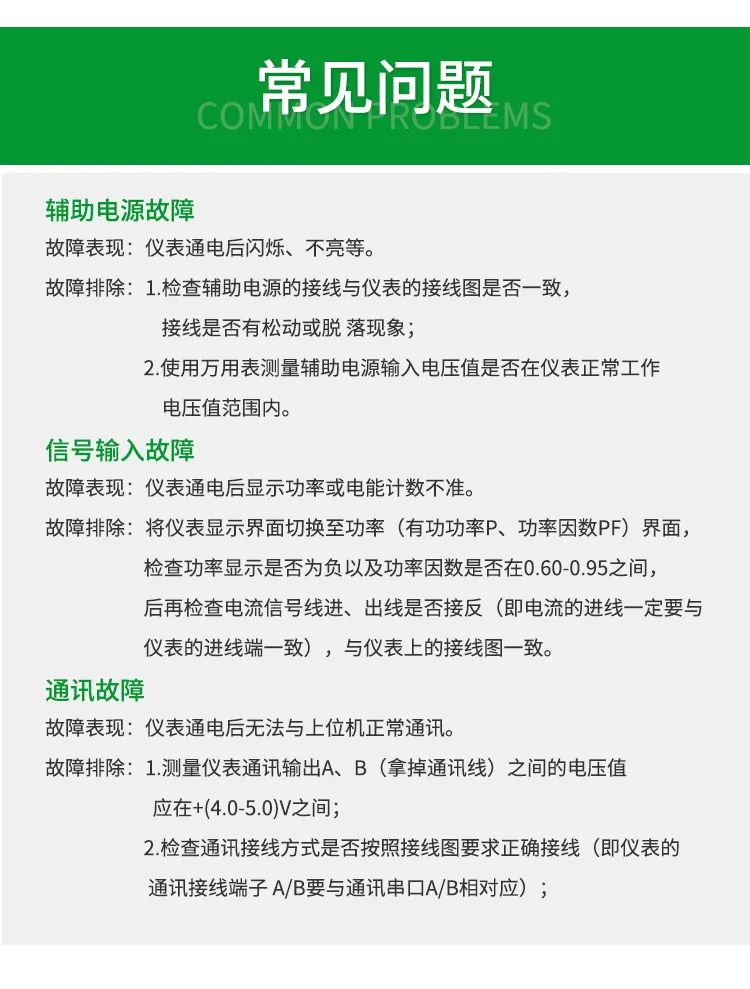 常见问题
COMMON PROBLEMS

辅助电源故障
故障表现：仪表通电后闪烁、不亮等。
故障排除：1.检查辅助电源的接线与仪表的接线图是否一致，接线是否有松动或脱 落现象；
2.使用万用表测量辅助电源输入电压值是否在仪表正常工作电压值范围内。

信号输入故障
故障表现：仪表通电后显示功率或电能计数不准。
故障排除：将仪表显示界面切换至功率（有功功率P、功率因数PF）界面，检查功率显示是否为负以及功率因数是否在0.60-0.95之间，后再检查电流信号线进、出线是否接反（即电流的进线一定要与仪表的进线端一致），与仪表上的接线图一致。

通讯故障
故障表现：仪表通电后无法与上位机正常通讯。
故障排除：1.测量仪表通讯输出A、B（拿掉通讯线）之间的电压值应在+(4.0-5.0)V之间；
2.检查通讯接线方式是否按照接线图要求正确接线（即仪表的通讯接线端子 A/B要与通讯串口A/B相对应）；